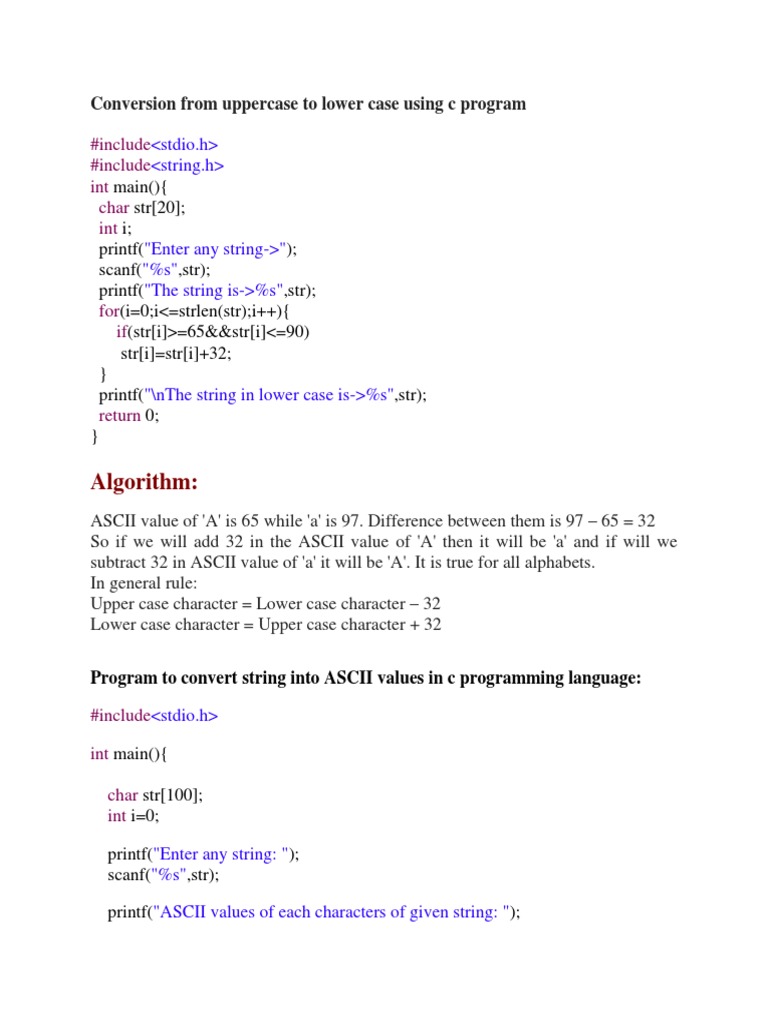 Conversion from uppercase to lower case using c program

#include<stdio.h>
#include<string.h>
int main(){
  char str[20];
  int i;
  printf("Enter any string->");
  scanf("%s",str);
  printf("The string is->%s",str);
  for(i=0;i<=strlen(str);i++){
     if(str[i]>=65&&str[i]<=90)
       str[i]=str[i]+32;
  }
  printf("\nThe string in lower case is->%s",str);
  return 0;
}

Algorithm:

ASCII value of 'A' is 65 while 'a' is 97. Difference between them is 97 – 65 = 32
So if we will add 32 in the ASCII value of 'A' then it will be 'a' and if will we subtract 32 in ASCII value of 'a' it will be 'A'. It is true for all alphabets.
In general rule:
Upper case character = Lower case character – 32
Lower case character = Upper case character + 32

Program to convert string into ASCII values in c programming language:

#include<stdio.h>

int main(){

    char str[100];
    int i=0;

    printf("Enter any string: ");
    scanf("%s",str);

    printf("ASCII values of each characters of given string: ");